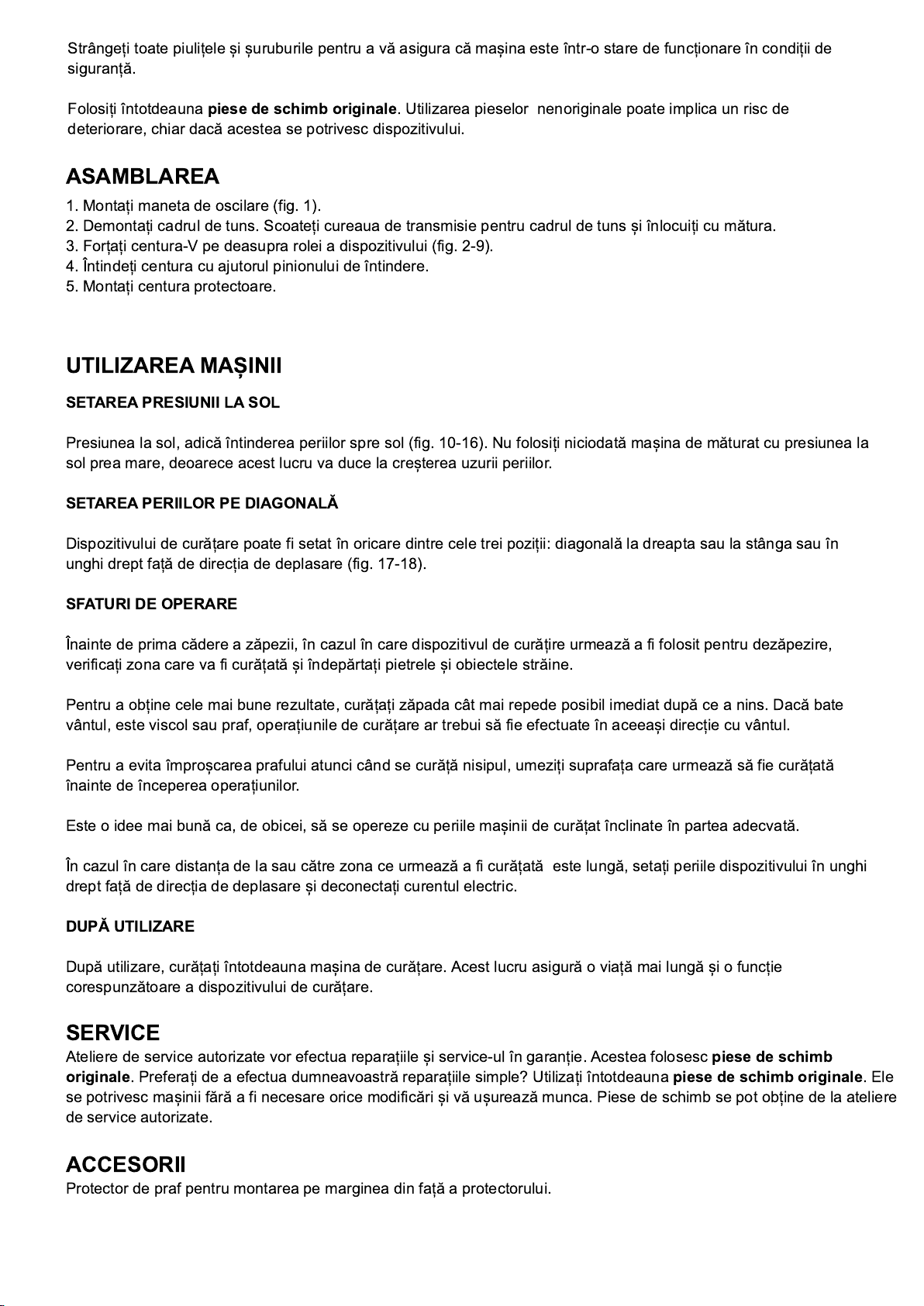 Strângeți toate piulițele și șuruburile pentru a vă asigura că mașina este într-o stare de funcționare în condiții de siguranță.

Folosiți întotdeauna piese de schimb originale. Utilizarea pieselor nenoriginale poate implica un risc de deteriorare, chiar dacă acestea se potrivesc dispozitivului.

ASAMBLAREA

1. Montați maneta de oscilare (fig. 1).
2. Demontați cadrul de tuns. Scoateți cureaua de transmisie pentru cadrul de tuns și înlocuiți cu mătura.
3. Forțați centura-V pe deasupra rolei a dispozitivului (fig. 2-9).
4. Întindeți centura cu ajutorul pinionului de întindere.
5. Montați centura protectoare.

UTILIZAREA MAȘINII

SETAREA PRESIUNII LA SOL

Presiunea la sol, adică întinderea periilor spre sol (fig. 10-16). Nu folosiți niciodată mașina de măturat cu presiunea la sol prea mare, deoarece acest lucru va duce la creșterea uzurii periilor.

SETAREA PERIILOR PE DIAGONALĂ

Dispozitivului de curățare poate fi setat în oricare dintre cele trei poziții: diagonală la dreapta sau la stânga sau în unghi drept față de direcția de deplasare (fig. 17-18).

SFATURI DE OPERARE

Înainte de prima cădere a zăpezii, în cazul în care dispozitivul de curățire urmează a fi folosit pentru dezăpezire, verificați zona care va fi curățată și îndepărtați pietrele și obiectele străine.

Pentru a obține cele mai bune rezultate, curățați zăpada cât mai repede posibil imediat după ce a nins. Dacă bate vântul, este viscol sau praf, operațiunile de curățare ar trebui să fie efectuate în aceeași direcție cu vântul.

Pentru a evita împroșcarea prafului atunci când se curăță nisipul, umeziți suprafața care urmează să fie curățată înainte de începerea operațiunilor.

Este o idee mai bună ca, de obicei, să se opereze cu periile mașinii de curățat înclinate în partea adecvată.

În cazul în care distanța de la sau către zona ce urmează a fi curățată este lungă, setați periile dispozitivului în unghi drept față de direcția de deplasare și deconectați curentul electric.

DUPĂ UTILIZARE

După utilizare, curățați întotdeauna mașina de curățare. Acest lucru asigură o viață mai lungă și o funcție corespunzătoare a dispozitivului de curățare.

SERVICE

Ateliere de service autorizate vor efectua reparațiile și service-ul în garanție. Acestea folosesc piese de schimb originale. Preferați de a efectua dumneavoastră reparațiile simple? Utilizați întotdeauna piese de schimb originale. Ele se potrivesc mașinii fără a fi necesare orice modificări și vă ușurează munca. Piese de schimb se pot obține de la ateliere de service autorizate.

ACCESORII

Protector de praf pentru montarea pe marginea din față a protectorului.